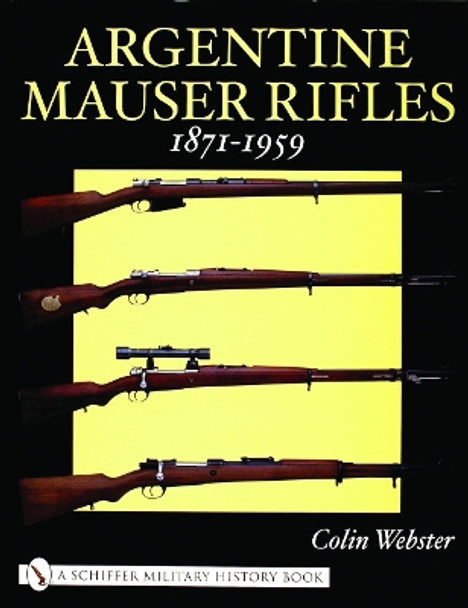 ARGENTINE MAUSER RIFLES
1871-1959

Colin Webster

A SCHIFFER MILITARY HISTORY BOOK